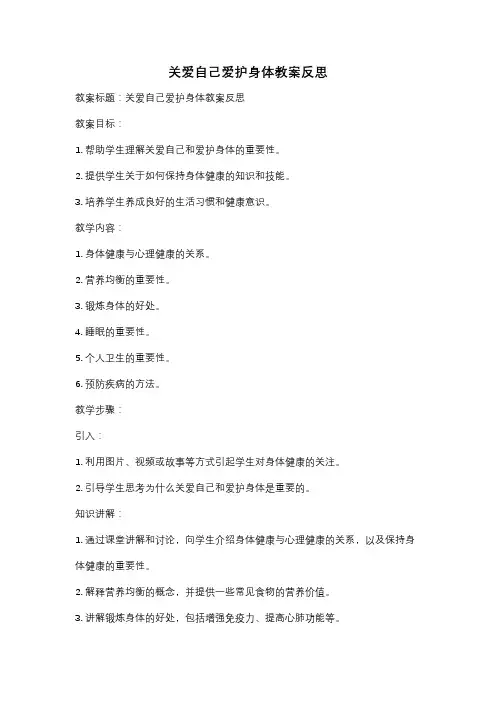 关爱自己爱护身体教案反思

教案标题：关爱自己爱护身体教案反思

教案目标：

1. 帮助学生理解关爱自己和爱护身体的重要性。

2. 提供学生关于如何保持身体健康的知识和技能。

3. 培养学生养成良好的生活习惯和健康意识。

教学内容：

1. 身体健康与心理健康的关系。

2. 营养均衡的重要性。

3. 锻炼身体的好处。

4. 睡眠的重要性。

5. 个人卫生的重要性。

6. 预防疾病的方法。

教学步骤：

引入：

1. 利用图片、视频或故事等方式引起学生对身体健康的关注。

2. 引导学生思考为什么关爱自己和爱护身体是重要的。

知识讲解：

1. 通过课堂讲解和讨论，向学生介绍身体健康与心理健康的关系，以及保持身体健康的重要性。

2. 解释营养均衡的概念，并提供一些常见食物的营养价值。

3. 讲解锻炼身体的好处，包括增强免疫力、提高心肺功能等。